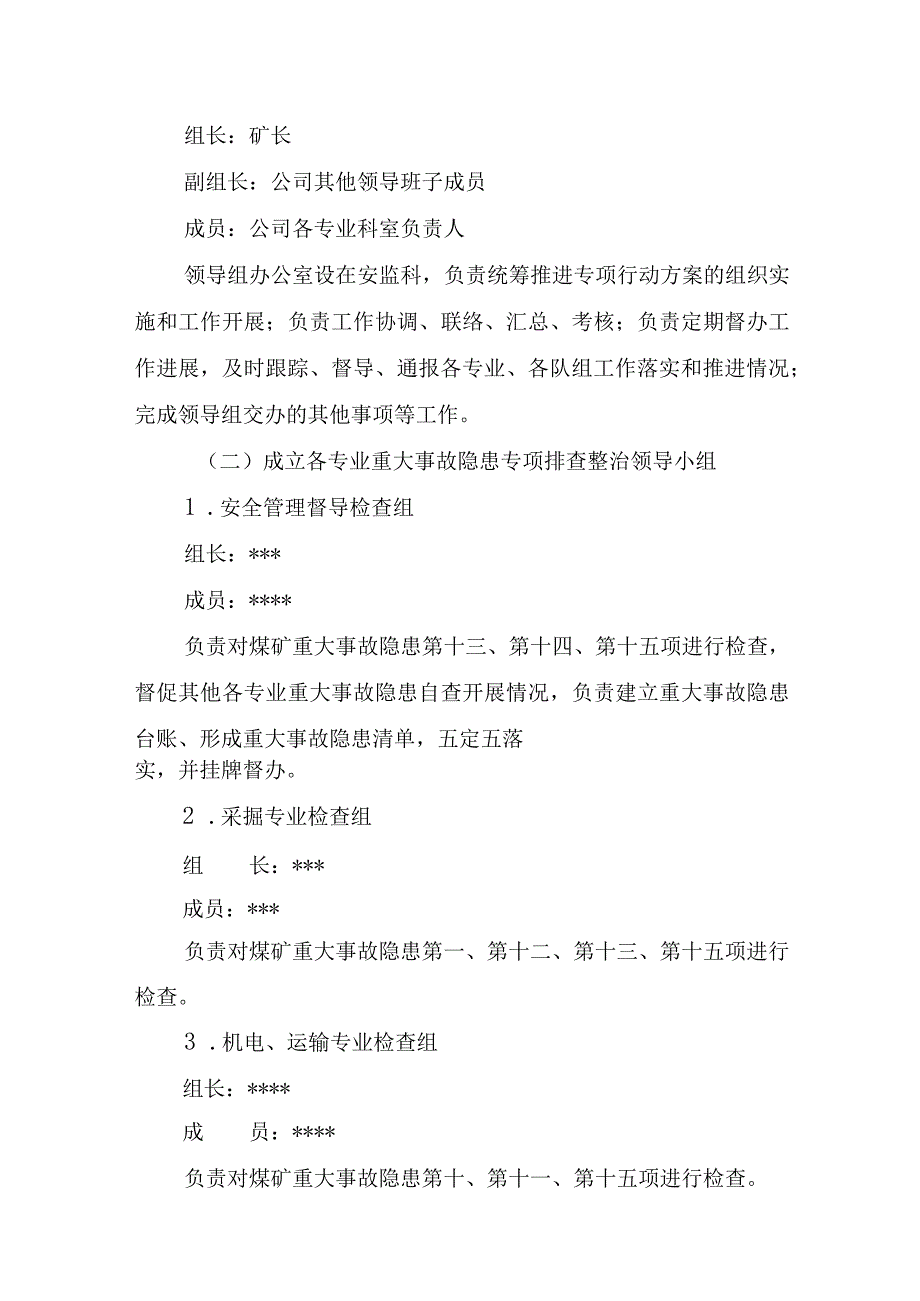 组长：矿长

副组长：公司其他领导班子成员

成员：公司各专业科室负责人

领导组办公室设在安监科，负责统筹推进专项行动方案的组织实施和工作开展；负责工作协调、联络、汇总、考核；负责定期督办工作进展，及时跟踪、督导、通报各专业、各队组工作落实和推进情况；完成领导组交办的其他事项等工作。

（二）成立各专业重大事故隐患专项排查整治领导小组

1．安全管理督导检查组

组长：***

成员：****

负责对煤矿重大事故隐患第十三、第十四、第十五项进行检查，督促其他各专业重大事故隐患自查开展情况，负责建立重大事故隐患台账、形成重大事故隐患清单，五定五落实，并挂牌督办。

2．采掘专业检查组

组　　长：***

成员：***

负责对煤矿重大事故隐患第一、第十二、第十三、第十五项进行检查。

3．机电、运输专业检查组

组长：****

成　　员：****

负责对煤矿重大事故隐患第十、第十一、第十五项进行检查。